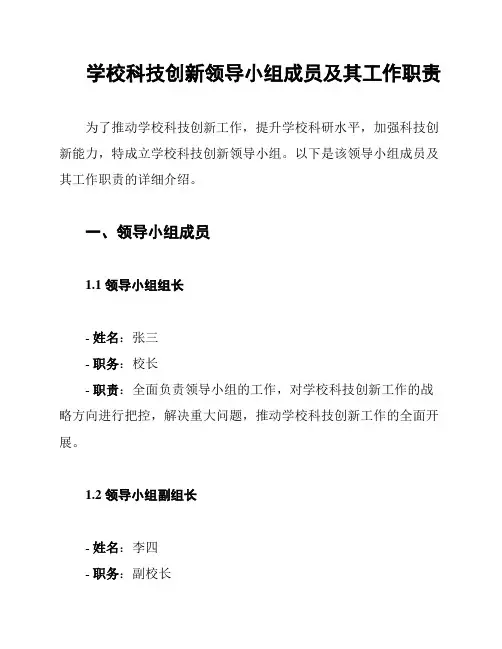 学校科技创新领导小组成员及其工作职责

为了推动学校科技创新工作，提升学校科研水平，加强科技创新能力，特成立学校科技创新领导小组。以下是该领导小组成员及其工作职责的详细介绍。

一、领导小组成员

1.1 领导小组组长

- 姓名：张三
- 职务：校长
- 职责：全面负责领导小组的工作，对学校科技创新工作的战略方向进行把控，解决重大问题，推动学校科技创新工作的全面开展。

1.2 领导小组副组长

- 姓名：李四
- 职务：副校长